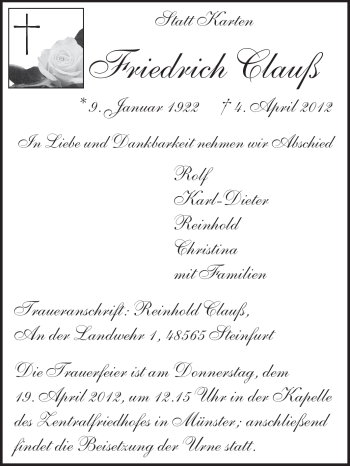 Statt Karten

Friedrich Clauß

* 9. Januar 1922 † 4. April 2012

In Liebe und Dankbarkeit nehmen wir Abschied

Rolf
Karl-Dieter
Reinhold
Christina
mit Familien

Traueranschrift: Reinhold Clauß,
An der Landwehr 1, 48565 Steinfurt

Die Trauerfeier ist am Donnerstag, dem 19. April 2012, um 12.15 Uhr in der Kapelle des Zentralfriedhofes in Münster; anschließend findet die Beisetzung der Urne statt.